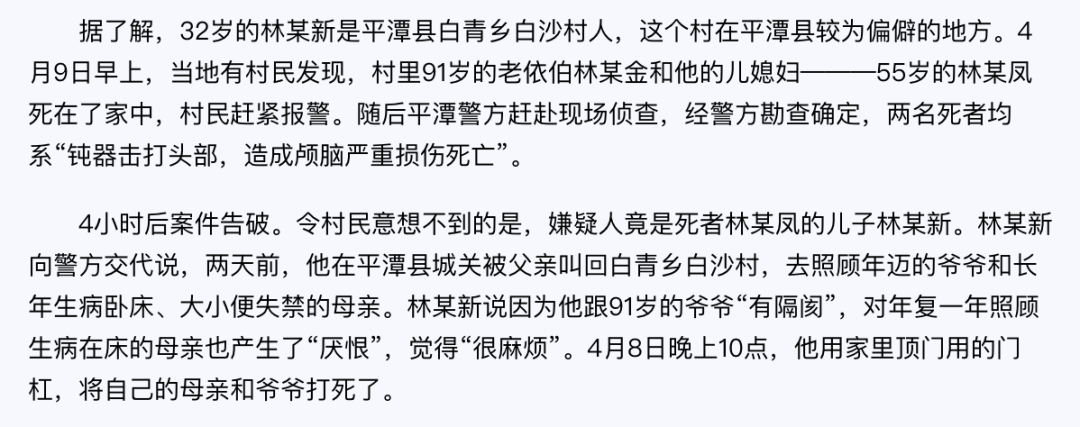 据了解，32岁的林某新是平潭县白青乡白沙村人，这个村在平潭县较为偏僻的地方。4月9日早上，当地有村民发现，村里91岁的老依伯林某金和他的儿媳妇———55岁的林某凤死在了家中，村民赶紧报警。随后平潭警方赶赴现场侦查，经警方勘查确定，两名死者均系“钝器击打头部，造成颅脑严重损伤死亡”。

4小时后案件告破。令村民意想不到的是，嫌疑人竟是死者林某凤的儿子林某新。林某新向警方交代说，两天前，他在平潭县城关被父亲叫回白青乡白沙村，去照顾年迈的爷爷和长年生病卧床、大小便失禁的母亲。林某新说因为他跟91岁的爷爷“有隔阂”，对年复一年照顾生病在床的母亲也产生了“厌恨”，觉得“很麻烦”。4月8日晚上10点，他用家里顶门用的门杠，将自己的母亲和爷爷打死了。